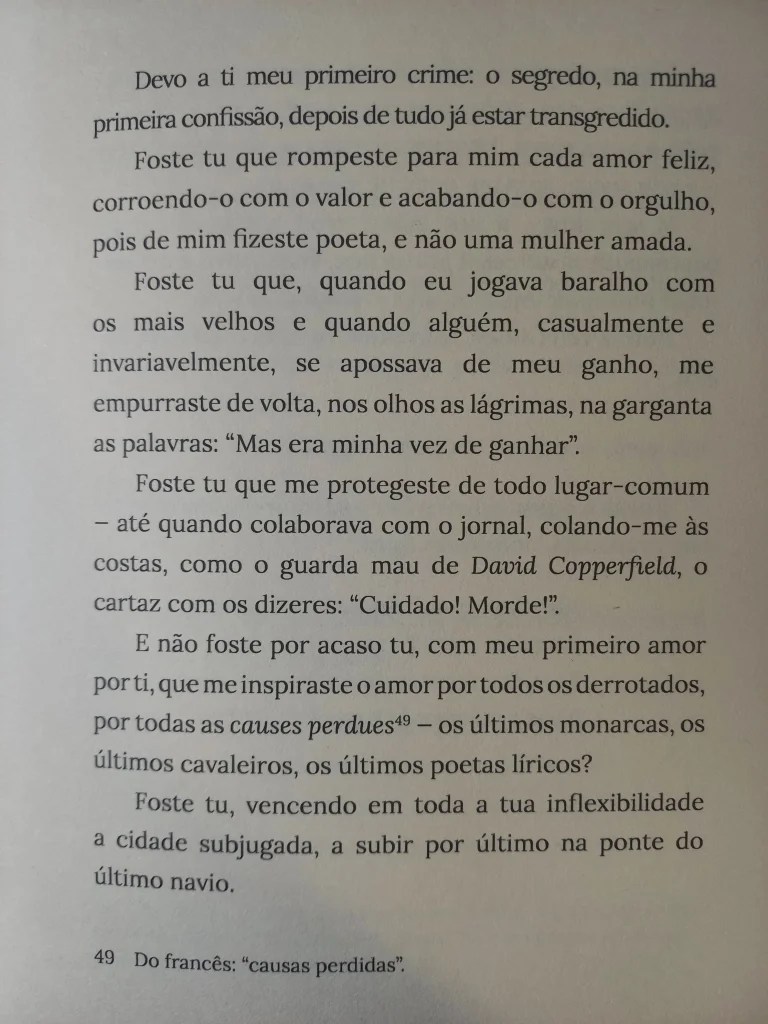 Devo a ti meu primeiro crime: o segredo, na minha primeira confissão, depois de tudo já estar transgredido.

Foste tu que rompeste para mim cada amor feliz, corroendo-o com o valor e acabando-o com o orgulho, pois de mim fizeste poeta, e não uma mulher amada.

Foste tu que, quando eu jogava baralho com os mais velhos e quando alguém, casualmente e invariavelmente, se apossava de meu ganho, me empurraste de volta, nos olhos as lágrimas, na garganta as palavras: “Mas era minha vez de ganhar”.

Foste tu que me protegeste de todo lugar-comum – até quando colaborava com o jornal, colando-me às costas, como o guarda mau de David Copperfield, o cartaz com os dizeres: “Cuidado! Morde!”.

E não foste por acaso tu, com meu primeiro amor por ti, que me inspiraste o amor por todos os derrotados, por todas as causes perdues$^{49}$ – os últimos monarcas, os últimos cavaleiros, os últimos poetas líricos?

Foste tu, vencendo em toda a tua inflexibilidade a cidade subjugada, a subir por último na ponte do último navio.

49 Do francês: “causas perdidas”.